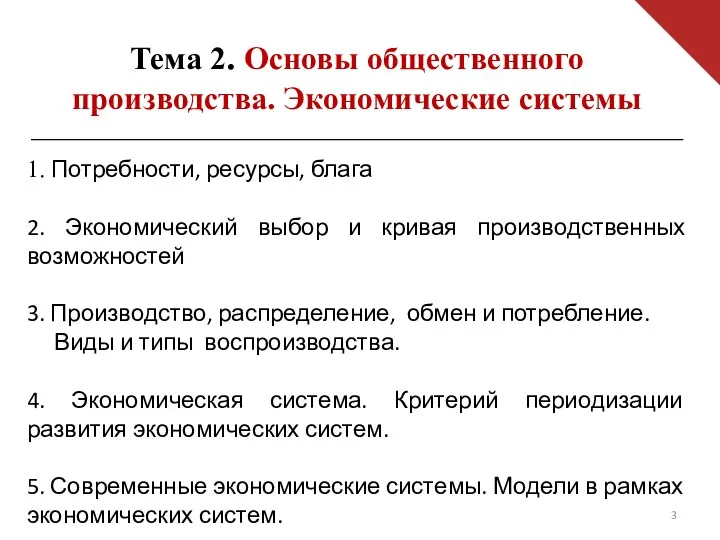 Тема 2. Основы общественного производства. Экономические системы

1. Потребности, ресурсы, блага

2. Экономический выбор и кривая производственных возможностей

3. Производство, распределение, обмен и потребление. Виды и типы воспроизводства.

4. Экономическая система. Критерий периодизации развития экономических систем.

5. Современные экономические системы. Модели в рамках экономических систем.

3